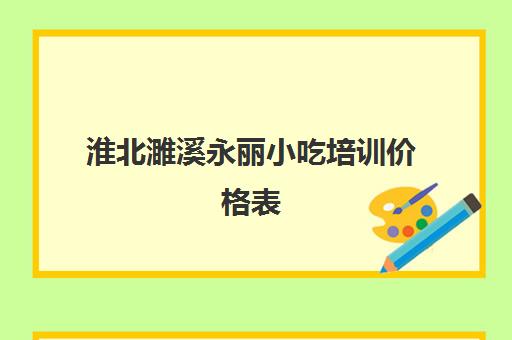 淮北濉溪永丽小吃培训价格表